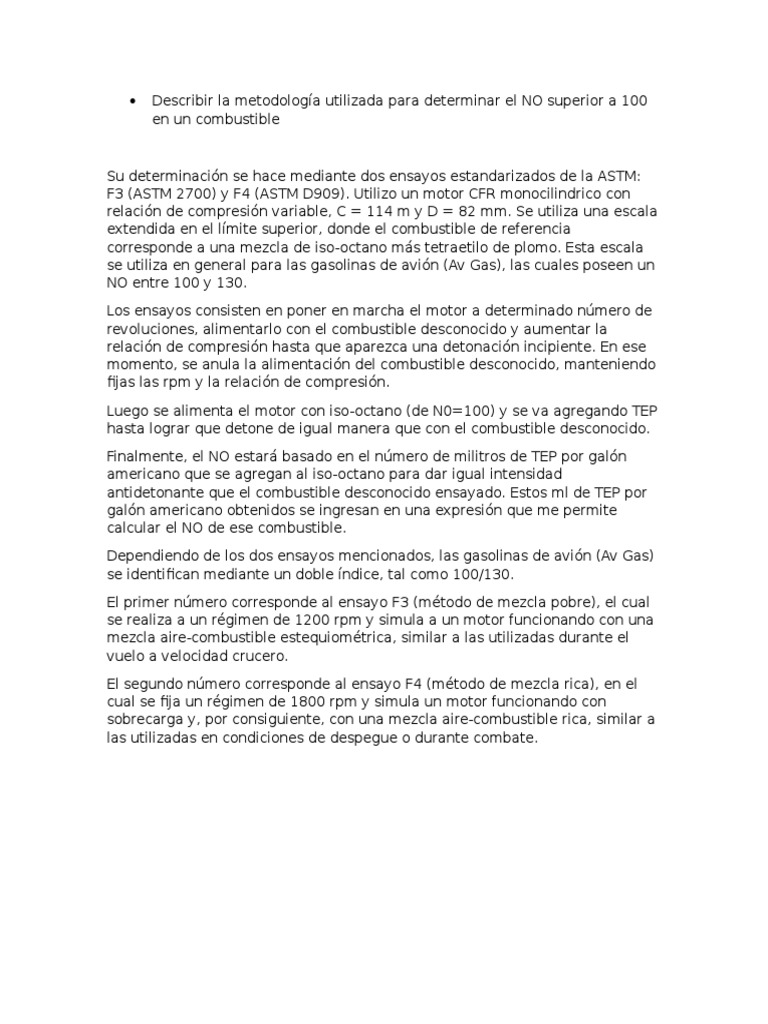 • Describir la metodología utilizada para determinar el NO superior a 100 en un combustible

Su determinación se hace mediante dos ensayos estandarizados de la ASTM: F3 (ASTM 2700) y F4 (ASTM D909). Utilizo un motor CFR monocilindrico con relación de compresión variable, C = 114 m y D = 82 mm. Se utiliza una escala extendida en el límite superior, donde el combustible de referencia corresponde a una mezcla de iso-octano más tetraetilo de plomo. Esta escala se utiliza en general para las gasolinas de avión (Av Gas), las cuales poseen un NO entre 100 y 130.

Los ensayos consisten en poner en marcha el motor a determinado número de revoluciones, alimentarlo con el combustible desconocido y aumentar la relación de compresión hasta que aparezca una detonación incipiente. En ese momento, se anula la alimentación del combustible desconocido, manteniendo fijas las rpm y la relación de compresión.

Luego se alimenta el motor con iso-octano (de N0=100) y se va agregando TEP hasta lograr que detone de igual manera que con el combustible desconocido.

Finalmente, el NO estará basado en el número de militros de TEP por galón americano que se agregan al iso-octano para dar igual intensidad antidetonante que el combustible desconocido ensayado. Estos ml de TEP por galón americano obtenidos se ingresan en una expresión que me permite calcular el NO de ese combustible.

Dependiendo de los dos ensayos mencionados, las gasolinas de avión (Av Gas) se identifican mediante un doble índice, tal como 100/130.

El primer número corresponde al ensayo F3 (método de mezcla pobre), el cual se realiza a un régimen de 1200 rpm y simula a un motor funcionando con una mezcla aire-combustible estequiométrica, similar a las utilizadas durante el vuelo a velocidad crucero.

El segundo número corresponde al ensayo F4 (método de mezcla rica), en el cual se fija un régimen de 1800 rpm y simula un motor funcionando con sobrecarga y, por consiguiente, con una mezcla aire-combustible rica, similar a las utilizadas en condiciones de despegue o durante combate.